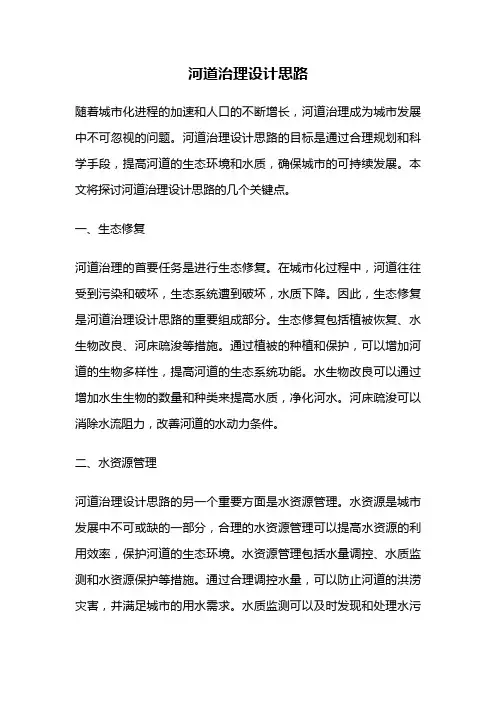 河道治理设计思路

随着城市化进程的加速和人口的不断增长，河道治理成为城市发展中不可忽视的问题。河道治理设计思路的目标是通过合理规划和科学手段，提高河道的生态环境和水质，确保城市的可持续发展。本文将探讨河道治理设计思路的几个关键点。

一、生态修复

河道治理的首要任务是进行生态修复。在城市化过程中，河道往往受到污染和破坏，生态系统遭到破坏，水质下降。因此，生态修复是河道治理设计思路的重要组成部分。生态修复包括植被恢复、水生物改良、河床疏浚等措施。通过植被的种植和保护，可以增加河道的生物多样性，提高河道的生态系统功能。水生物改良可以通过增加水生生物的数量和种类来提高水质，净化河水。河床疏浚可以消除水流阻力，改善河道的水动力条件。

二、水资源管理

河道治理设计思路的另一个重要方面是水资源管理。水资源是城市发展中不可或缺的一部分，合理的水资源管理可以提高水资源的利用效率，保护河道的生态环境。水资源管理包括水量调控、水质监测和水资源保护等措施。通过合理调控水量，可以防止河道的洪涝灾害，并满足城市的用水需求。水质监测可以及时发现和处理水污